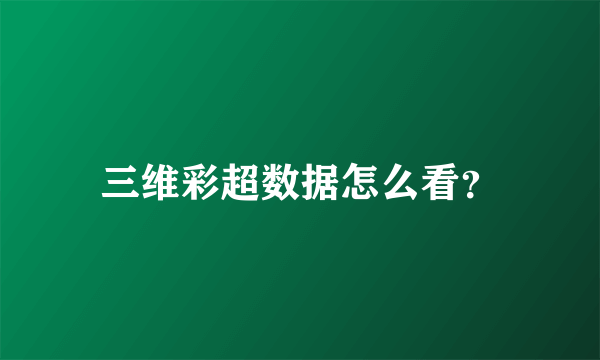 三维彩超数据怎么看?